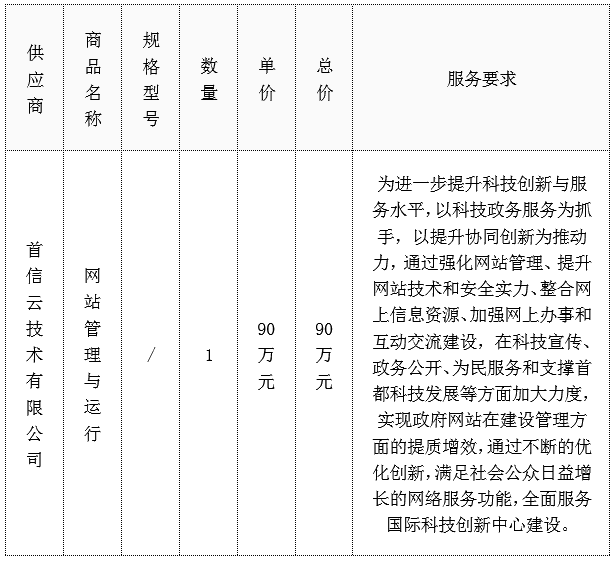 | 供应商 | 商品名称 | 规格型号 | 数量 | 单价 | 总价 | 服务要求 |
|---|---|---|---|---|---|---|
| 首信云技术有限公司 | 网站管理与运行 | / | 1 | 90万元 | 90万元 | 为进一步提升科技创新与服务水平，以科技政务服务为抓手，以提升协同创新为推动力，通过强化网站管理、提升网站技术和安全实力、整合网上信息资源、加强网上办事和互动交流建设，在科技宣传、政务公开、为民服务和支撑首都科技发展等方面加大力度，实现政府网站在建设管理方面的提质增效，通过不断的优化创新，满足社会公众日益增长的网络服务功能，全面服务国际科技创新中心建设。 |